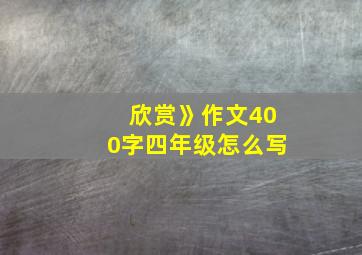 欣赏》作文400字四年级怎么写